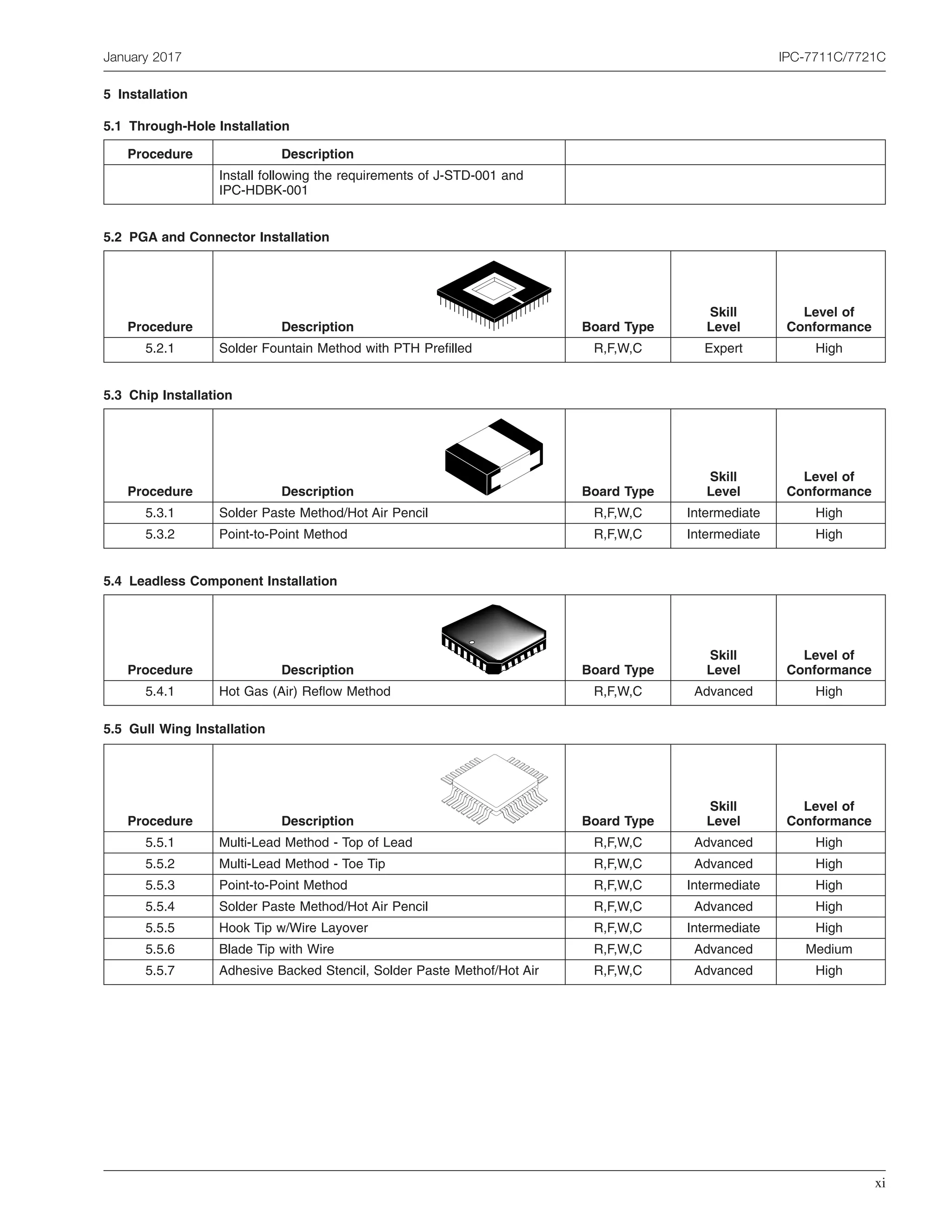 January 2017

IPC-7711C/7721C

5 Installation

5.1 Through-Hole Installation

| Procedure | Description | |
|---|---|---|
| | Install following the requirements of J-STD-001 and IPC-HDBK-001 | |

5.2 PGA and Connector Installation

| Procedure | Description | Board Type | Skill Level | Level of Conformance |
|---|---|---|---|---|
| 5.2.1 | Solder Fountain Method with PTH Prefilled | R,F,W,C | Expert | High |

5.3 Chip Installation

| Procedure | Description | Board Type | Skill Level | Level of Conformance |
|---|---|---|---|---|
| 5.3.1 | Solder Paste Method/Hot Air Pencil | R,F,W,C | Intermediate | High |
| 5.3.2 | Point-to-Point Method | R,F,W,C | Intermediate | High |

5.4 Leadless Component Installation

| Procedure | Description | Board Type | Skill Level | Level of Conformance |
|---|---|---|---|---|
| 5.4.1 | Hot Gas (Air) Reflow Method | R,F,W,C | Advanced | High |

5.5 Gull Wing Installation

| Procedure | Description | Board Type | Skill Level | Level of Conformance |
|---|---|---|---|---|
| 5.5.1 | Multi-Lead Method - Top of Lead | R,F,W,C | Advanced | High |
| 5.5.2 | Multi-Lead Method - Toe Tip | R,F,W,C | Advanced | High |
| 5.5.3 | Point-to-Point Method | R,F,W,C | Intermediate | High |
| 5.5.4 | Solder Paste Method/Hot Air Pencil | R,F,W,C | Advanced | High |
| 5.5.5 | Hook Tip w/Wire Layover | R,F,W,C | Intermediate | High |
| 5.5.6 | Blade Tip with Wire | R,F,W,C | Advanced | Medium |
| 5.5.7 | Adhesive Backed Stencil, Solder Paste Methof/Hot Air | R,F,W,C | Advanced | High |

xi